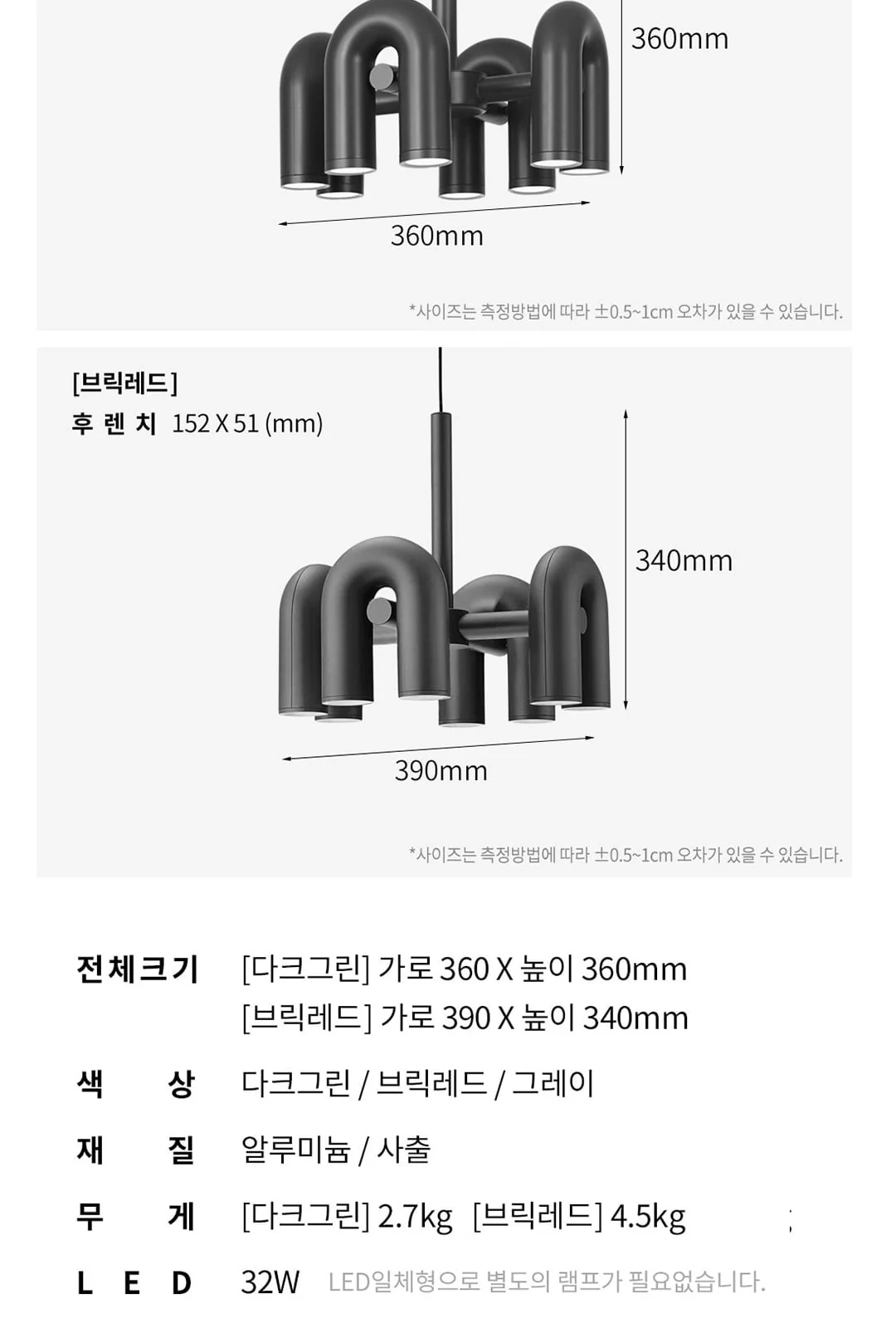 360mm

360mm

*사이즈는 측정방법에 따라 ±0.5~1cm 오차가 있을 수 있습니다.

[브릭레드]
후 렌 치 152 X 51 (mm)

340mm

390mm

*사이즈는 측정방법에 따라 ±0.5~1cm 오차가 있을 수 있습니다.

전체크기 [다크그린] 가로 360 X 높이 360mm
[브릭레드] 가로 390 X 높이 340mm

색 상 다크그린 / 브릭레드 / 그레이

재 질 알루미늄 / 사출

무 게 [다크그린] 2.7kg [브릭레드] 4.5kg

L E D 32W LED일체형으로 별도의 램프가 필요없습니다.